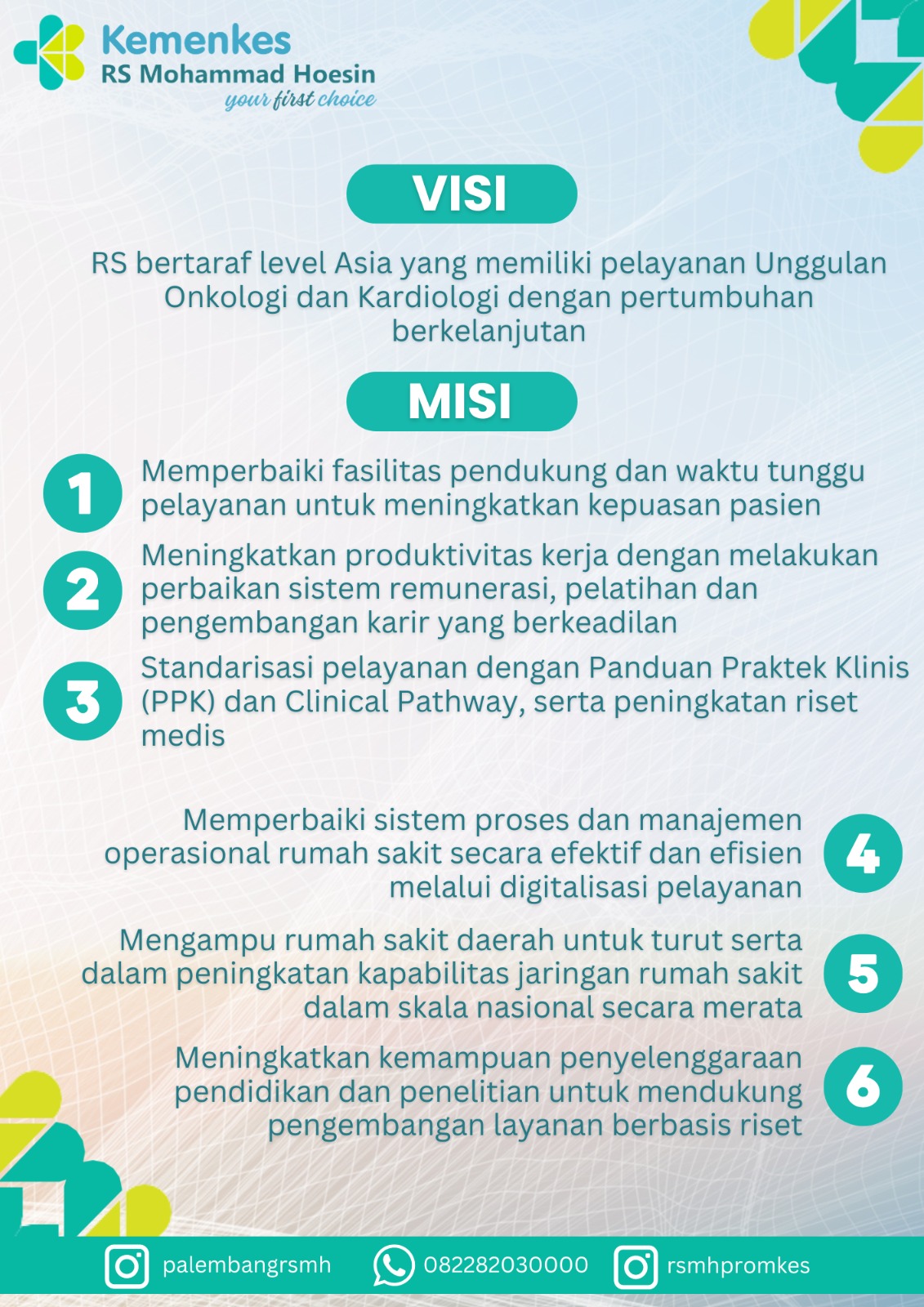 Kemenkes
RS Mohammad Hoesin
your first choice

VISI

RS bertaraf level Asia yang memiliki pelayanan Unggulan Onkologi dan Kardiologi dengan pertumbuhan berkelanjutan

MISI

1 Memperbaiki fasilitas pendukung dan waktu tunggu pelayanan untuk meningkatkan kepuasan pasien

2 Meningkatkan produktivitas kerja dengan melakukan perbaikan sistem remunerasi, pelatihan dan pengembangan karir yang berkeadilan

3 Standarisasi pelayanan dengan Panduan Praktek Klinis (PPK) dan Clinical Pathway, serta peningkatan riset medis

Memperbaiki sistem proses dan manajemen operasional rumah sakit secara efektif dan efisien melalui digitalisasi pelayanan 4

Mengampu rumah sakit daerah untuk turut serta dalam peningkatan kapabilitas jaringan rumah sakit dalam skala nasional secara merata 5

Meningkatkan kemampuan penyelenggaraan pendidikan dan penelitian untuk mendukung pengembangan layanan berbasis riset 6

palembangrsmh 082282030000 rsmhpromkes